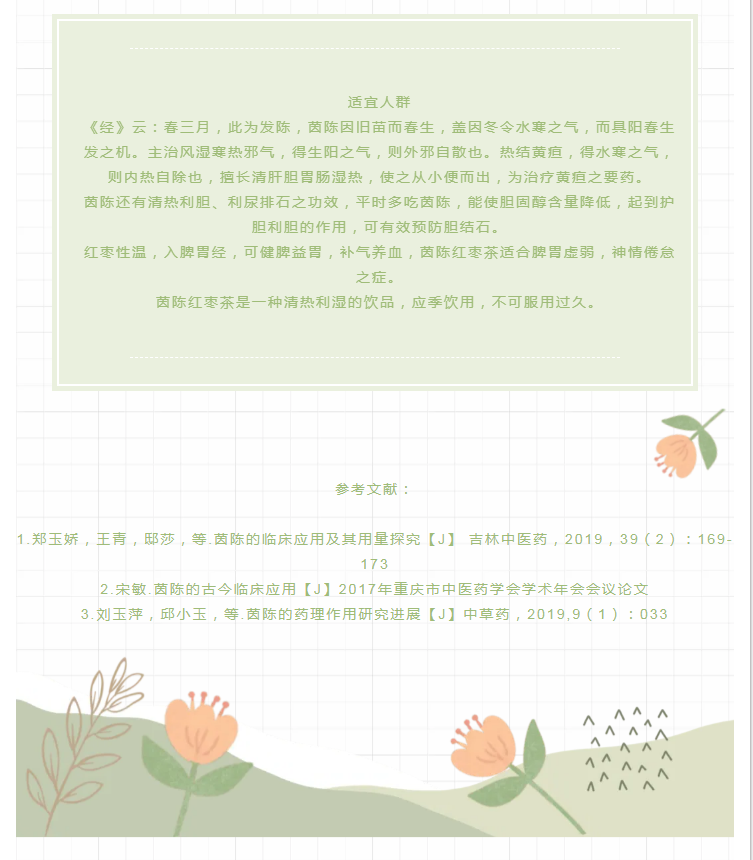 适宜人群

《经》云：春三月，此为发陈，茵陈因旧苗而春生，盖因冬令水寒之气，而具阳春生发之机。主治风湿寒热邪气，得生阳之气，则外邪自散也。热结黄疸，得水寒之气，则内热自除也，擅长清肝胆胃肠湿热，使之从小便而出，为治疗黄疸之要药。

茵陈还有清热利胆、利尿排石之功效，平时多吃茵陈，能使胆固醇含量降低，起到护胆利胆的作用，可有效预防胆结石。

红枣性温，入脾胃经，可健脾益胃，补气养血，茵陈红枣茶适合脾胃虚弱，神情倦怠之症。

茵陈红枣茶是一种清热利湿的饮品，应季饮用，不可服用过久。

参考文献：

1.郑玉娇，王青，邸莎，等.茵陈的临床应用及其用量探究【J】 吉林中医药，2019，39（2）：169-173

2.宋敏.茵陈的古今临床应用【J】2017年重庆市中医药学会学术年会会议论文

3.刘玉萍，邱小玉，等.茵陈的药理作用研究进展【J】中草药，2019,9（1）：033